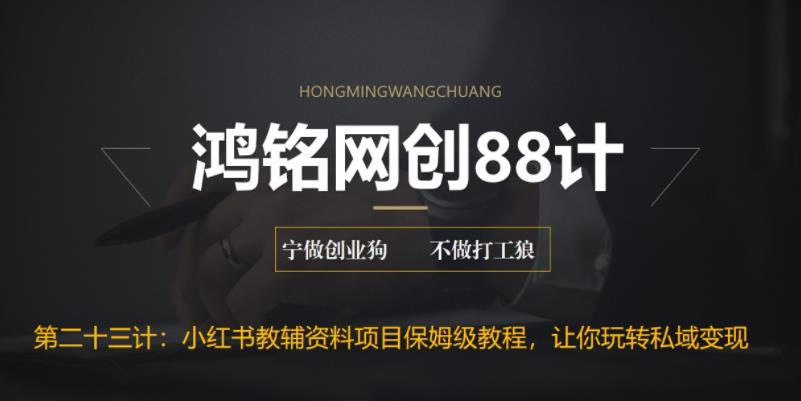 HONGMINGWANGCHUANG

鸿铭网创88计

宁做创业狗　　不做打工狼

第二十三计：小红书教辅资料项目保姆级教程，让你玩转私域变现